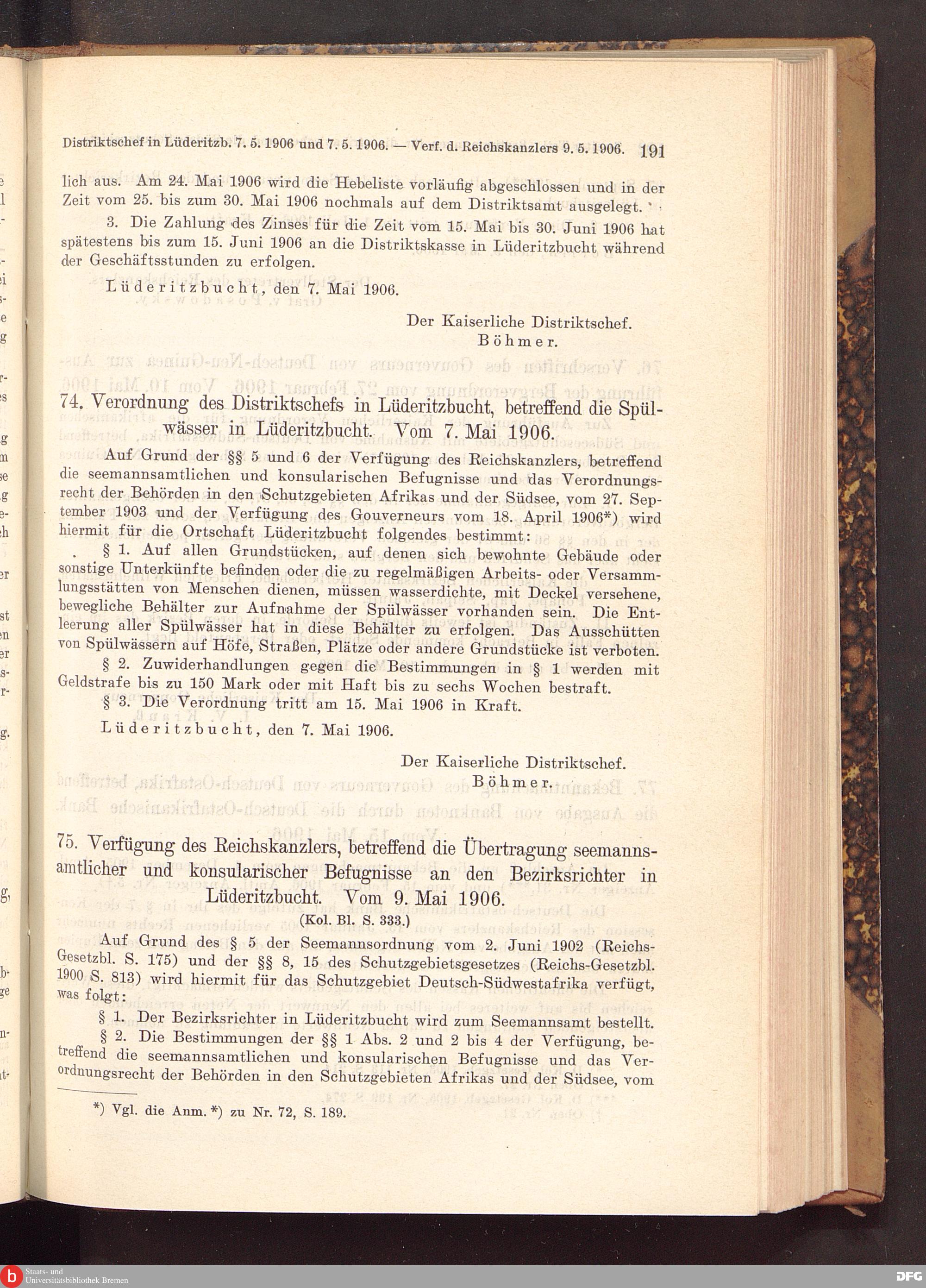 Distriktschef in Lüderitzb. 7. 5. 1906 und 7. 5. 1906. — Verf. d. Reichskanzlers 9. 5. 1906. 191

lich aus. Am 24. Mai 1906 wird die Hebeliste vorläufig abgeschlossen und in der Zeit vom 25. bis zum 30. Mai 1906 nochmals auf dem Distriktsamt ausgelegt.

3. Die Zahlung des Zinses für die Zeit vom 15. Mai bis 30. Juni 1906 hat spätestens bis zum 15. Juni 1906 an die Distriktskasse in Lüderitzbucht während der Geschäftsstunden zu erfolgen.

Lüderitzbucht, den 7. Mai 1906.

Der Kaiserliche Distriktschef.
Böhmer.

74. Verordnung des Distriktschefs in Lüderitzbucht, betreffend die Spülwässer in Lüderitzbucht. Vom 7. Mai 1906.

Auf Grund der §§ 5 und 6 der Verfügung des Reichskanzlers, betreffend die seemannsamtlichen und konsularischen Befugnisse und das Verordnungsrecht der Behörden in den Schutzgebieten Afrikas und der Südsee, vom 27. September 1903 und der Verfügung des Gouverneurs vom 18. April 1906*) wird hiermit für die Ortschaft Lüderitzbucht folgendes bestimmt:

§ 1. Auf allen Grundstücken, auf denen sich bewohnte Gebäude oder sonstige Unterkünfte befinden oder die zu regelmäßigen Arbeits- oder Versammlungsstätten von Menschen dienen, müssen wasserdichte, mit Deckel versehene, bewegliche Behälter zur Aufnahme der Spülwässer vorhanden sein. Die Entleerung aller Spülwässer hat in diese Behälter zu erfolgen. Das Ausschütten von Spülwässern auf Höfe, Straßen, Plätze oder andere Grundstücke ist verboten.

§ 2. Zuwiderhandlungen gegen die Bestimmungen in § 1 werden mit Geldstrafe bis zu 150 Mark oder mit Haft bis zu sechs Wochen bestraft.

§ 3. Die Verordnung tritt am 15. Mai 1906 in Kraft.

Lüderitzbucht, den 7. Mai 1906.

Der Kaiserliche Distriktschef.
Böhmer.

75. Verfügung des Reichskanzlers, betreffend die Übertragung seemannsamtlicher und konsularischer Befugnisse an den Bezirksrichter in Lüderitzbucht. Vom 9. Mai 1906.
(Kol. Bl. S. 333.)

Auf Grund des § 5 der Seemannsordnung vom 2. Juni 1902 (Reichs-Gesetzbl. S. 175) und der §§ 8, 15 des Schutzgebietsgesetzes (Reichs-Gesetzbl. 1900 S. 813) wird hiermit für das Schutzgebiet Deutsch-Südwestafrika verfügt, was folgt:

§ 1. Der Bezirksrichter in Lüderitzbucht wird zum Seemannsamt bestellt.

§ 2. Die Bestimmungen der §§ 1 Abs. 2 und 2 bis 4 der Verfügung, betreffend die seemannsamtlichen und konsularischen Befugnisse und das Verordnungsrecht der Behörden in den Schutzgebieten Afrikas und der Südsee, vom

*) Vgl. die Anm. *) zu Nr. 72, S. 189.

Staats- und Universitätsbibliothek Bremen
DFG